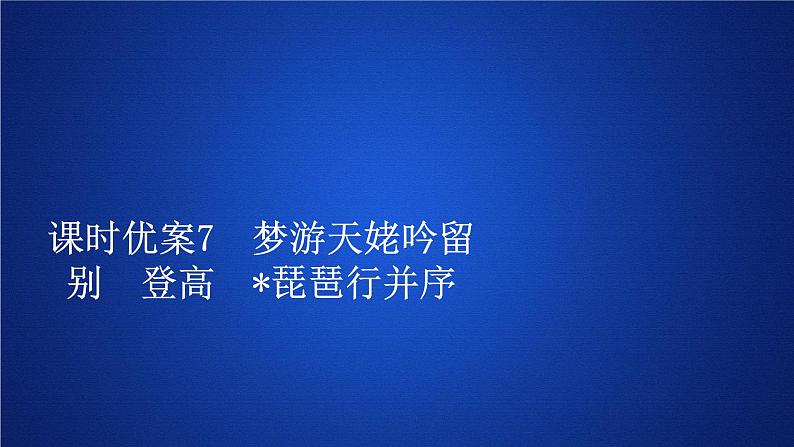 课时优案7　梦游天姥吟留别　登高　*琵琶行并序